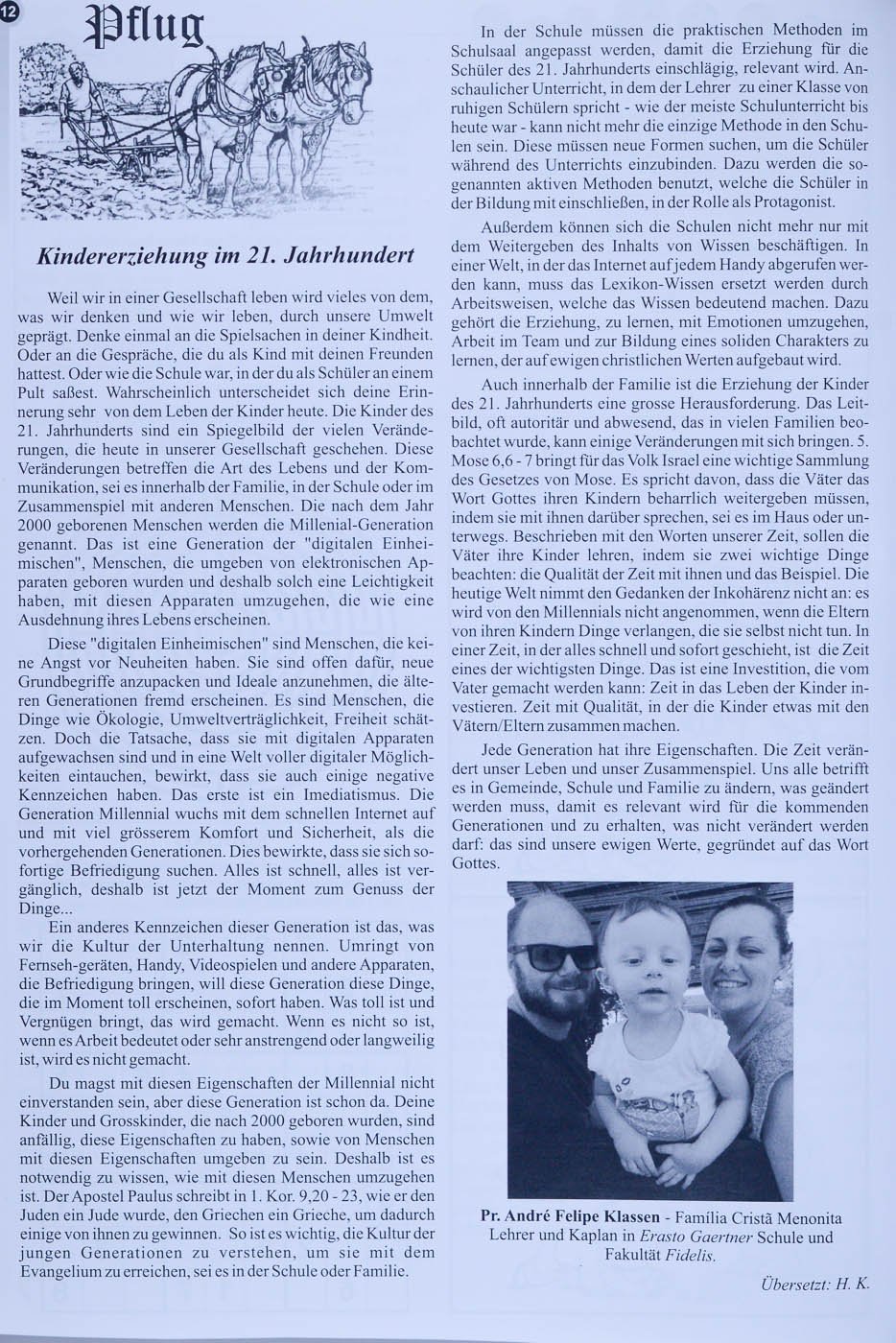 12

Pflug

Kindererziehung im 21. Jahrhundert

Weil wir in einer Gesellschaft leben wird vieles von dem, was wir denken und wie wir leben, durch unsere Umwelt geprägt. Denke einmal an die Spielsachen in deiner Kindheit. Oder an die Gespräche, die du als Kind mit deinen Freunden hattest. Oder wie die Schule war, in der du als Schüler an einem Pult saßest. Wahrscheinlich unterscheidet sich deine Erinnerung sehr von dem Leben der Kinder heute. Die Kinder des 21. Jahrhunderts sind ein Spiegelbild der vielen Veränderungen, die heute in unserer Gesellschaft geschehen. Diese Veränderungen betreffen die Art des Lebens und der Kommunikation, sei es innerhalb der Familie, in der Schule oder im Zusammenspiel mit anderen Menschen. Die nach dem Jahr 2000 geborenen Menschen werden die Millenial-Generation genannt. Das ist eine Generation der "digitalen Einheimischen", Menschen, die umgeben von elektronischen Apparaten geboren wurden und deshalb solch eine Leichtigkeit haben, mit diesen Apparaten umzugehen, die wie eine Ausdehnung ihres Lebens erscheinen.

Diese "digitalen Einheimischen" sind Menschen, die keine Angst vor Neuheiten haben. Sie sind offen dafür, neue Grundbegriffe anzupacken und Ideale anzunehmen, die älteren Generationen fremd erscheinen. Es sind Menschen, die Dinge wie Ökologie, Umweltverträglichkeit, Freiheit schätzen. Doch die Tatsache, dass sie mit digitalen Apparaten aufgewachsen sind und in eine Welt voller digitaler Möglichkeiten eintauchen, bewirkt, dass sie auch einige negative Kennzeichen haben. Das erste ist ein Imediatismus. Die Generation Millennial wuchs mit dem schnellen Internet auf und mit viel grösserem Komfort und Sicherheit, als die vorhergehenden Generationen. Dies bewirkte, dass sie sich sofortige Befriedigung suchen. Alles ist schnell, alles ist vergänglich, deshalb ist jetzt der Moment zum Genuss der Dinge...

Ein anderes Kennzeichen dieser Generation ist das, was wir die Kultur der Unterhaltung nennen. Umringt von Fernseh-geräten, Handy, Videospielen und andere Apparaten, die Befriedigung bringen, will diese Generation diese Dinge, die im Moment toll erscheinen, sofort haben. Was toll ist und Vergnügen bringt, das wird gemacht. Wenn es nicht so ist, wenn es Arbeit bedeutet oder sehr anstrengend oder langweilig ist, wird es nicht gemacht.

Du magst mit diesen Eigenschaften der Millennial nicht einverstanden sein, aber diese Generation ist schon da. Deine Kinder und Grosskinder, die nach 2000 geboren wurden, sind anfällig, diese Eigenschaften zu haben, sowie von Menschen mit diesen Eigenschaften umgeben zu sein. Deshalb ist es notwendig zu wissen, wie mit diesen Menschen umzugehen ist. Der Apostel Paulus schreibt in 1. Kor. 9,20 - 23, wie er den Juden ein Jude wurde, den Griechen ein Grieche, um dadurch einige von ihnen zu gewinnen. So ist es wichtig, die Kultur der jungen Generationen zu verstehen, um sie mit dem Evangelium zu erreichen, sei es in der Schule oder Familie.

In der Schule müssen die praktischen Methoden im Schulsaal angepasst werden, damit die Erziehung für die Schüler des 21. Jahrhunderts einschlägig, relevant wird. Anschaulicher Unterricht, in dem der Lehrer zu einer Klasse von ruhigen Schülern spricht - wie der meiste Schulunterricht bis heute war - kann nicht mehr die einzige Methode in den Schulen sein. Diese müssen neue Formen suchen, um die Schüler während des Unterrichts einzubinden. Dazu werden die sogenannten aktiven Methoden benutzt, welche die Schüler in der Bildung mit einschließen, in der Rolle als Protagonist.

Außerdem können sich die Schulen nicht mehr nur mit dem Weitergeben des Inhalts von Wissen beschäftigen. In einer Welt, in der das Internet auf jedem Handy abgerufen werden kann, muss das Lexikon-Wissen ersetzt werden durch Arbeitsweisen, welche das Wissen bedeutend machen. Dazu gehört die Erziehung, zu lernen, mit Emotionen umzugehen, Arbeit im Team und zur Bildung eines soliden Charakters zu lernen, der auf ewigen christlichen Werten aufgebaut wird.

Auch innerhalb der Familie ist die Erziehung der Kinder des 21. Jahrhunderts eine grosse Herausforderung. Das Leitbild, oft autoritär und abwesend, das in vielen Familien beobachtet wurde, kann einige Veränderungen mit sich bringen. 5. Mose 6,6 - 7 bringt für das Volk Israel eine wichtige Sammlung des Gesetzes von Mose. Es spricht davon, dass die Väter das Wort Gottes ihren Kindern beharrlich weitergeben müssen, indem sie mit ihnen darüber sprechen, sei es im Haus oder unterwegs. Beschrieben mit den Worten unserer Zeit, sollen die Väter ihre Kinder lehren, indem sie zwei wichtige Dinge beachten: die Qualität der Zeit mit ihnen und das Beispiel. Die heutige Welt nimmt den Gedanken der Inkohärenz nicht an: es wird von den Millennials nicht angenommen, wenn die Eltern von ihren Kindern Dinge verlangen, die sie selbst nicht tun. In einer Zeit, in der alles schnell und sofort geschieht, ist die Zeit eines der wichtigsten Dinge. Das ist eine Investition, die vom Vater gemacht werden kann: Zeit in das Leben der Kinder investieren. Zeit mit Qualität, in der die Kinder etwas mit den Vätern/Eltern zusammen machen.

Jede Generation hat ihre Eigenschaften. Die Zeit verändert unser Leben und unser Zusammenspiel. Uns alle betrifft es in Gemeinde, Schule und Familie zu ändern, was geändert werden muss, damit es relevant wird für die kommenden Generationen und zu erhalten, was nicht verändert werden darf: das sind unsere ewigen Werte, gegründet auf das Wort Gottes.

Pr. André Felipe Klassen - Família Cristã Menonita
Lehrer und Kaplan in Erasto Gaertner Schule und Fakultät Fidelis.

Übersetzt: H. K.